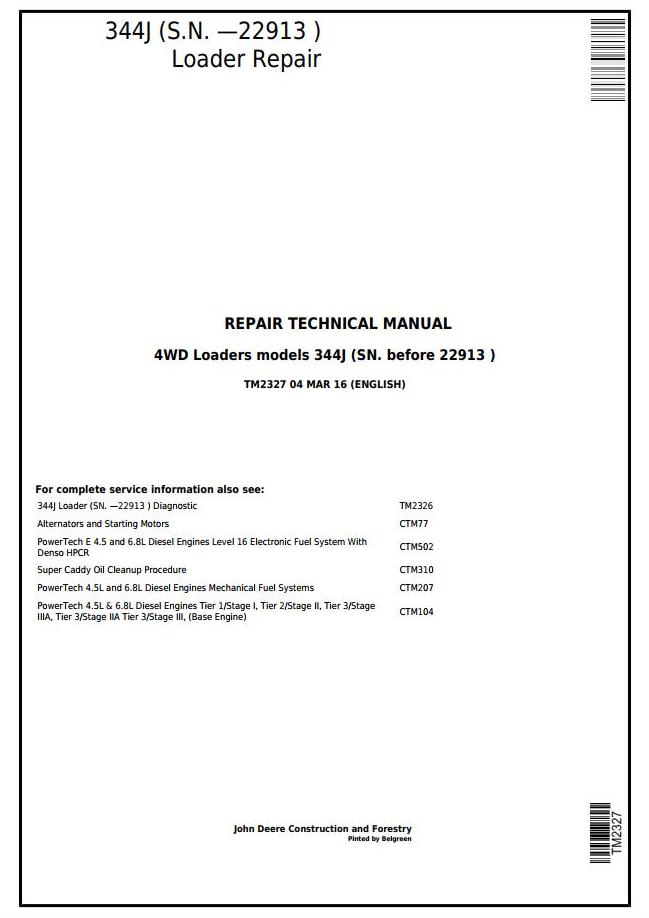 344J (S.N. —22913 )
Loader Repair

REPAIR TECHNICAL MANUAL

4WD Loaders models 344J (SN. before 22913 )

TM2327 04 MAR 16 (ENGLISH)

For complete service information also see:

| | |
|---|---|
| 344J Loader (SN. —22913 ) Diagnostic | TM2326 |
| Alternators and Starting Motors | CTM77 |
| PowerTech E 4.5 and 6.8L Diesel Engines Level 16 Electronic Fuel System With Denso HPCR | CTM502 |
| Super Caddy Oil Cleanup Procedure | CTM310 |
| PowerTech 4.5L and 6.8L Diesel Engines Mechanical Fuel Systems | CTM207 |
| PowerTech 4.5L & 6.8L Diesel Engines Tier 1/Stage I, Tier 2/Stage II, Tier 3/Stage IIIA, Tier 3/Stage IIA Tier 3/Stage III, (Base Engine) | CTM104 |

John Deere Construction and Forestry
Pinted by Belgreen

TM2327